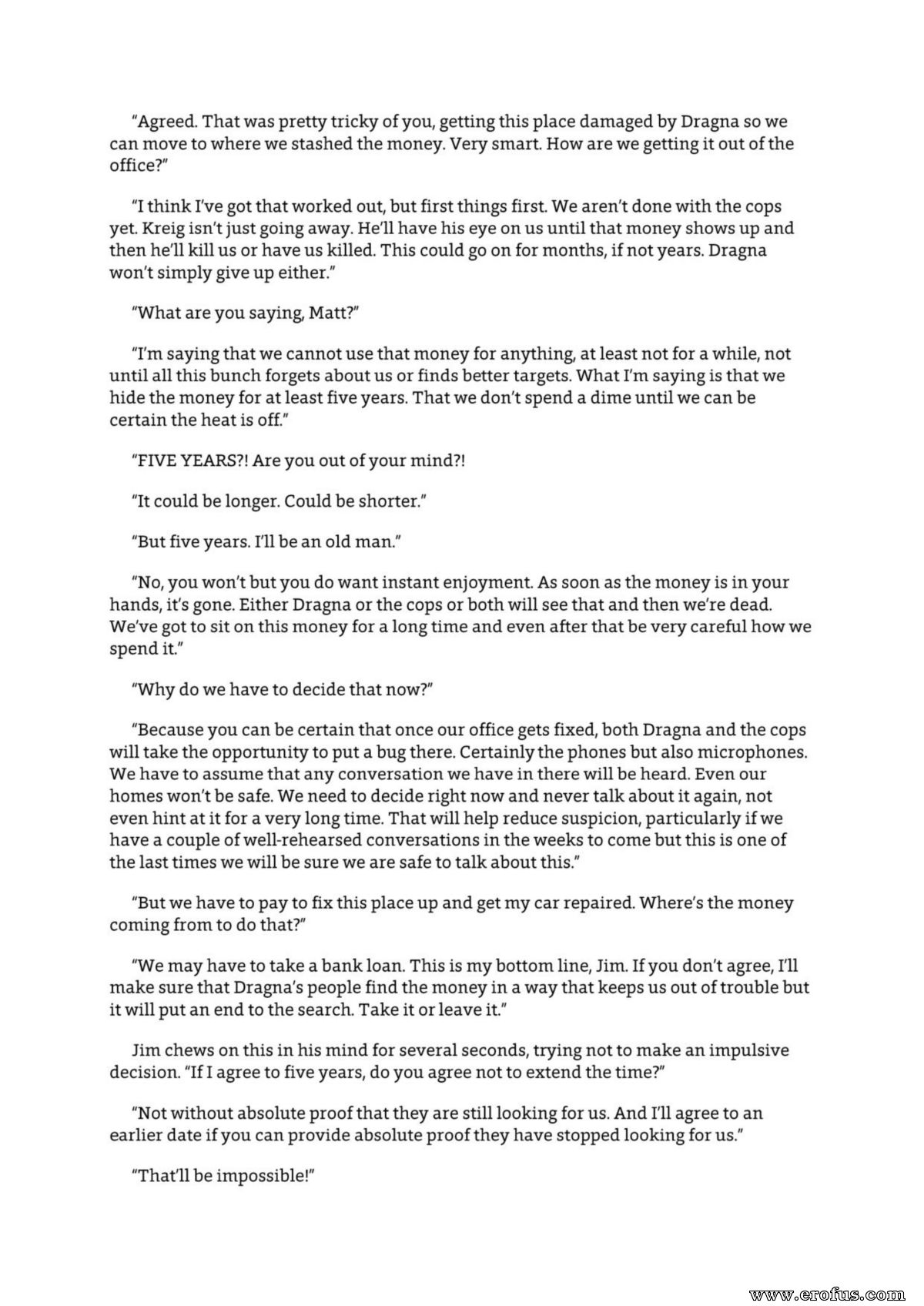 "Agreed. That was pretty tricky of you, getting this place damaged by Dragna so we can move to where we stashed the money. Very smart. How are we getting it out of the office?"

"I think I've got that worked out, but first things first. We aren't done with the cops yet. Kreig isn't just going away. He'll have his eye on us until that money shows up and then he'll kill us or have us killed. This could go on for months, if not years. Dragna won't simply give up either."

"What are you saying, Matt?"

"I'm saying that we cannot use that money for anything, at least not for a while, not until all this bunch forgets about us or finds better targets. What I'm saying is that we hide the money for at least five years. That we don't spend a dime until we can be certain the heat is off."

"FIVE YEARS?! Are you out of your mind?!

"It could be longer. Could be shorter."

"But five years. I'll be an old man."

"No, you won't but you do want instant enjoyment. As soon as the money is in your hands, it's gone. Either Dragna or the cops or both will see that and then we're dead. We've got to sit on this money for a long time and even after that be very careful how we spend it."

"Why do we have to decide that now?"

"Because you can be certain that once our office gets fixed, both Dragna and the cops will take the opportunity to put a bug there. Certainly the phones but also microphones. We have to assume that any conversation we have in there will be heard. Even our homes won't be safe. We need to decide right now and never talk about it again, not even hint at it for a very long time. That will help reduce suspicion, particularly if we have a couple of well-rehearsed conversations in the weeks to come but this is one of the last times we will be sure we are safe to talk about this."

"But we have to pay to fix this place up and get my car repaired. Where's the money coming from to do that?"

"We may have to take a bank loan. This is my bottom line, Jim. If you don't agree, I'll make sure that Dragna's people find the money in a way that keeps us out of trouble but it will put an end to the search. Take it or leave it."

Jim chews on this in his mind for several seconds, trying not to make an impulsive decision. "If I agree to five years, do you agree not to extend the time?"

"Not without absolute proof that they are still looking for us. And I'll agree to an earlier date if you can provide absolute proof they have stopped looking for us."

"That'll be impossible!"

www.erofus.com